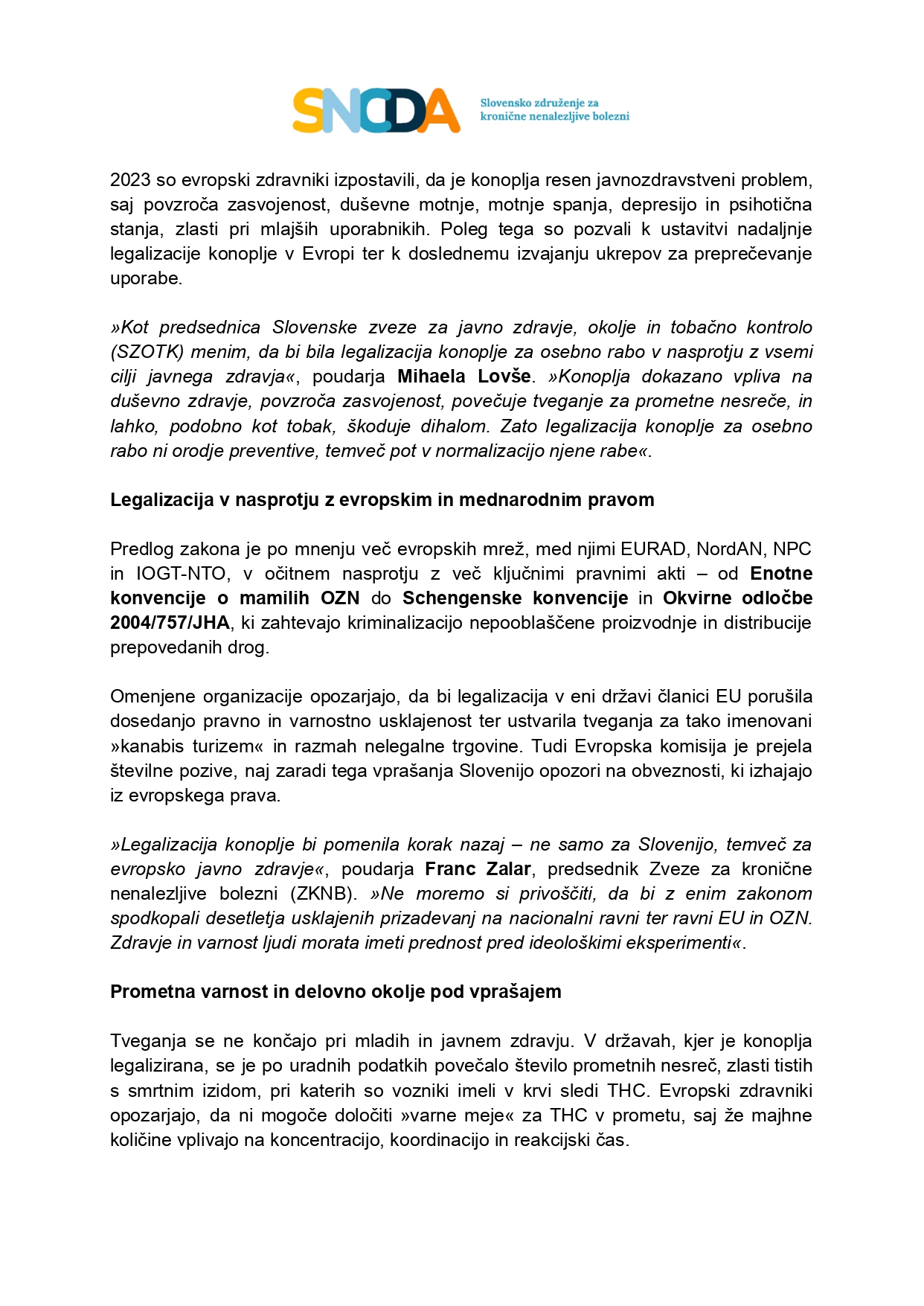 SNCDA Slovensko združenje za kronične nenalezljive bolezni

2023 so evropski zdravniki izpostavili, da je konoplja resen javnozdravstveni problem, saj povzroča zasvojenost, duševne motnje, motnje spanja, depresijo in psihotična stanja, zlasti pri mlajših uporabnikih. Poleg tega so pozvali k ustavitvi nadaljnje legalizacije konoplje v Evropi ter k doslednemu izvajanju ukrepov za preprečevanje uporabe.

»Kot predsednica Slovenske zveze za javno zdravje, okolje in tobačno kontrolo (SZOTK) menim, da bi bila legalizacija konoplje za osebno rabo v nasprotju z vsemi cilji javnega zdravja«, poudarja Mihaela Lovše. »Konoplja dokazano vpliva na duševno zdravje, povzroča zasvojenost, povečuje tveganje za prometne nesreče, in lahko, podobno kot tobak, škoduje dihalom. Zato legalizacija konoplje za osebno rabo ni orodje preventive, temveč pot v normalizacijo njene rabe«.

Legalizacija v nasprotju z evropskim in mednarodnim pravom

Predlog zakona je po mnenju več evropskih mrež, med njimi EURAD, NordAN, NPC in IOGT-NTO, v očitnem nasprotju z več ključnimi pravnimi akti – od Enotne konvencije o mamilih OZN do Schengenske konvencije in Okvirne odločbe 2004/757/JHA, ki zahtevajo kriminalizacijo nepooblaščene proizvodnje in distribucije prepovedanih drog.

Omenjene organizacije opozarjajo, da bi legalizacija v eni državi članici EU porušila dosedanjo pravno in varnostno usklajenost ter ustvarila tveganja za tako imenovani »kanabis turizem« in razmah nelegalne trgovine. Tudi Evropska komisija je prejela številne pozive, naj zaradi tega vprašanja Slovenijo opozori na obveznosti, ki izhajajo iz evropskega prava.

»Legalizacija konoplje bi pomenila korak nazaj – ne samo za Slovenijo, temveč za evropsko javno zdravje«, poudarja Franc Zalar, predsednik Zveze za kronične nenalezljive bolezni (ZKNB). »Ne moremo si privoščiti, da bi z enim zakonom spodkopali desetletja usklajenih prizadevanj na nacionalni ravni ter ravni EU in OZN. Zdravje in varnost ljudi morata imeti prednost pred ideološkimi eksperimenti«.

Prometna varnost in delovno okolje pod vprašajem

Tveganja se ne končajo pri mladih in javnem zdravju. V državah, kjer je konoplja legalizirana, se je po uradnih podatkih povečalo število prometnih nesreč, zlasti tistih s smrtnim izidom, pri katerih so vozniki imeli v krvi sledi THC. Evropski zdravniki opozarjajo, da ni mogoče določiti »varne meje« za THC v prometu, saj že majhne količine vplivajo na koncentracijo, koordinacijo in reakcijski čas.